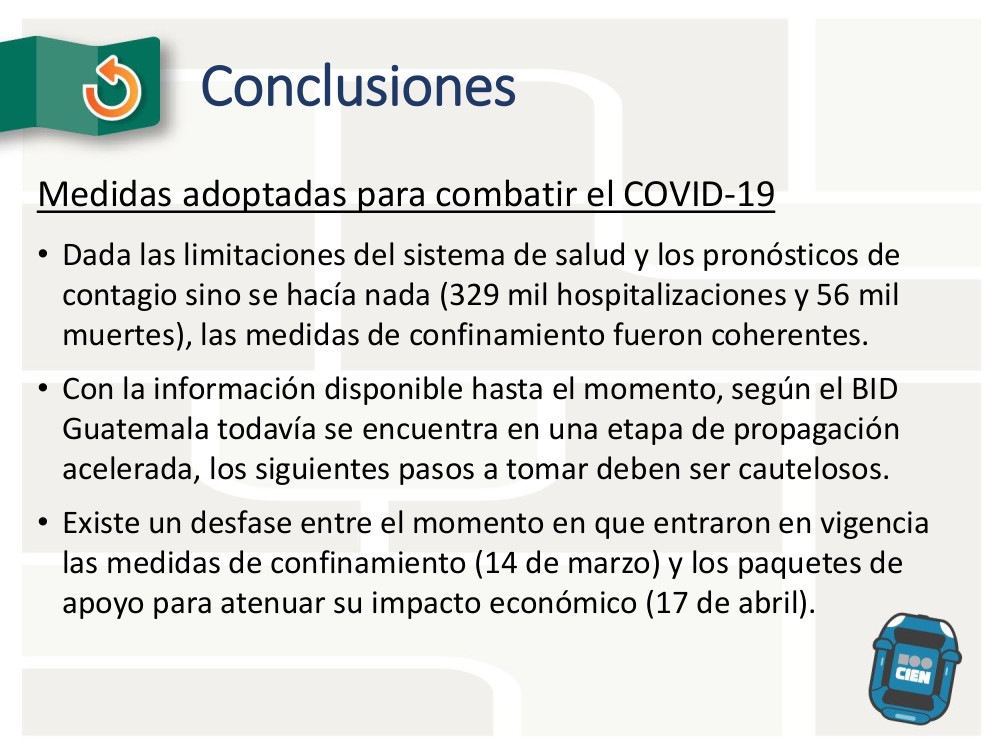 Conclusiones

Medidas adoptadas para combatir el COVID-19

• Dada las limitaciones del sistema de salud y los pronósticos de contagio sino se hacía nada (329 mil hospitalizaciones y 56 mil muertes), las medidas de confinamiento fueron coherentes.

• Con la información disponible hasta el momento, según el BID Guatemala todavía se encuentra en una etapa de propagación acelerada, los siguientes pasos a tomar deben ser cautelosos.

• Existe un desfase entre el momento en que entraron en vigencia las medidas de confinamiento (14 de marzo) y los paquetes de apoyo para atenuar su impacto económico (17 de abril).

CIEN